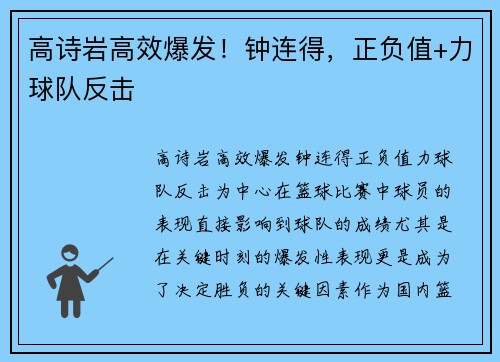 高诗岩高效爆发！钟连得，正负值+力球队反击

高诗岩高效爆发钟连得正负值力球队反击为中心在篮球比赛中球员的表现直接影响到球队的成绩尤其是在关键时刻的爆发性表现更是成为了决定胜负的关键因素作为国内篮